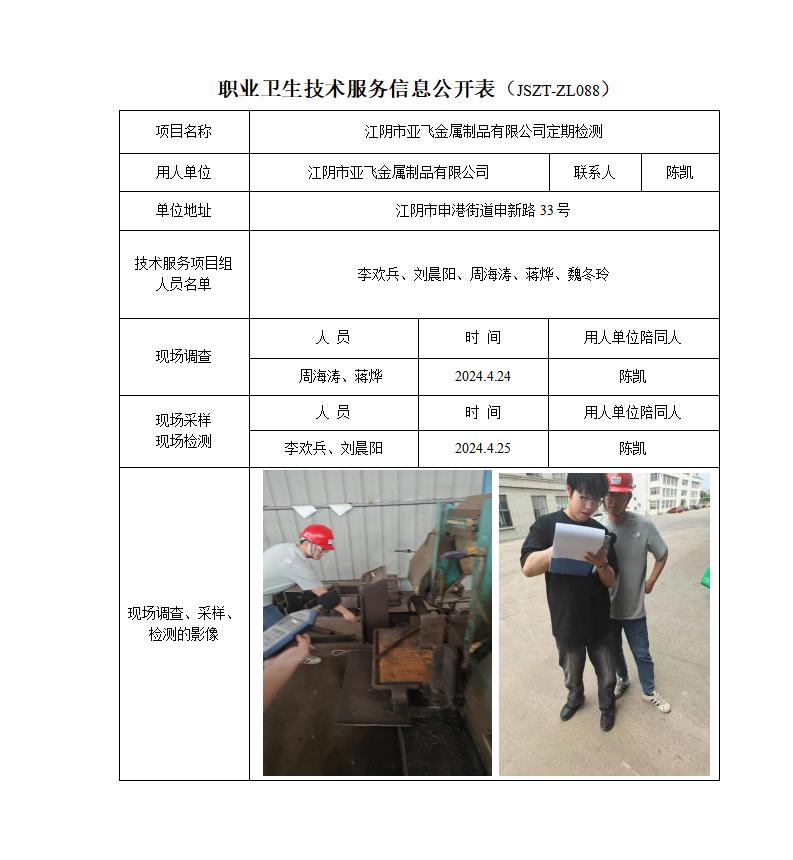 职业卫生技术服务信息公开表（JSZT-ZL088）

| 项目名称 | 江阴市亚飞金属制品有限公司定期检测 | | |
|---|---|---|---|
| 用人单位 | 江阴市亚飞金属制品有限公司 | 联系人 | 陈凯 |
| 单位地址 | 江阴市申港街道申新路 33 号 | | |
| 技术服务项目组人员名单 | 李欢兵、刘晨阳、周海涛、蒋烨、魏冬玲 | | |
| 现场调查 | 人 员 | 时 间 | 用人单位陪同人 |
| | 周海涛、蒋烨 | 2024.4.24 | 陈凯 |
| 现场采样 现场检测 | 人 员 | 时 间 | 用人单位陪同人 |
| | 李欢兵、刘晨阳 | 2024.4.25 | 陈凯 |
| 现场调查、采样、检测的影像 | | | |